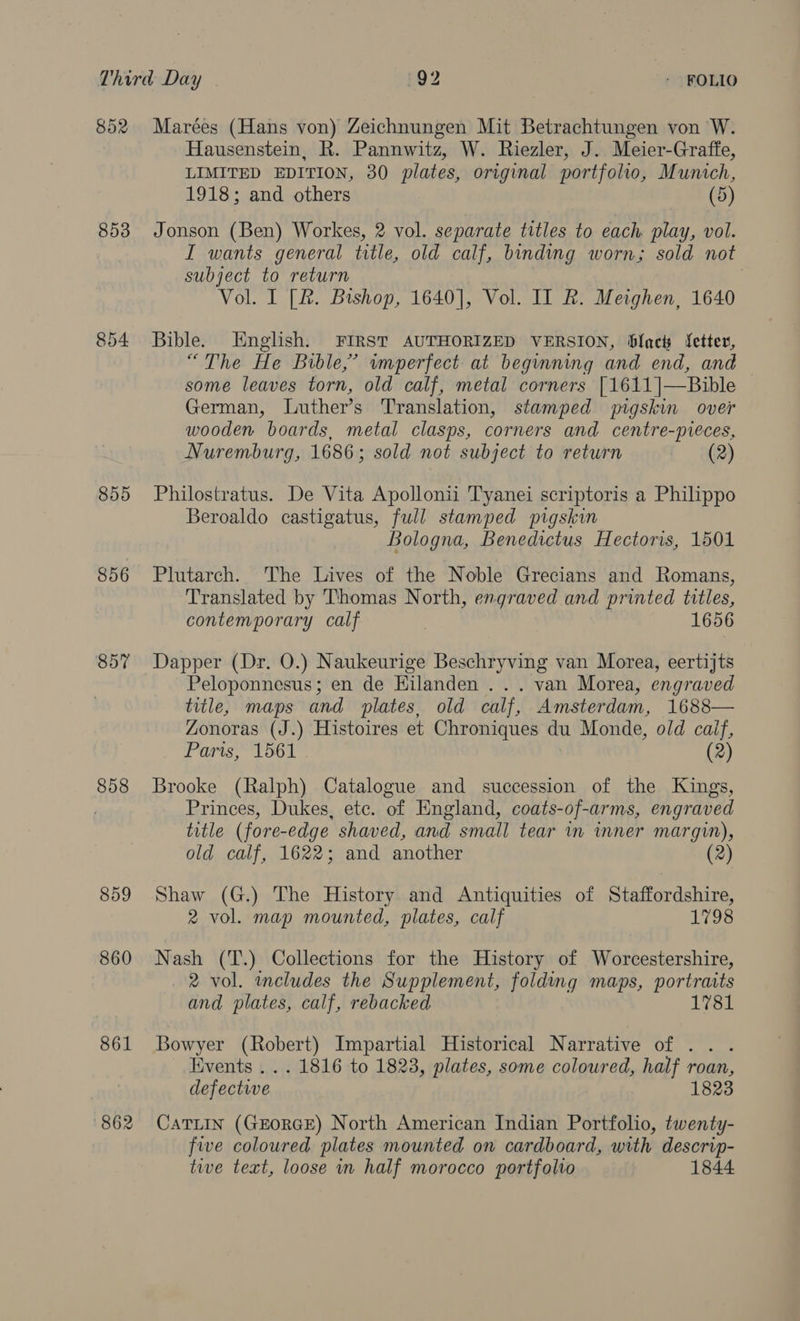 Third Day 92 FOLIO

852 Marées (Hans von) Zeichnungen Mit Betrachtungen von W. Hausenstein, R. Pannwitz, W. Riezler, J. Meier-Graffe, LIMITED EDITION, 30 plates, original portfolio, Munich, 1918; and others (5)

853 Jonson (Ben) Workes, 2 vol. separate titles to each play, vol. I wants general title, old calf, binding worn; sold not subject to return Vol. I [R. Bishop, 1640], Vol. II R. Meighen, 1640

854 Bible. English. FIRST AUTHORIZED VERSION, black letter, "The He Bible," imperfect at beginning and end, and some leaves torn, old calf, metal corners [1611]—Bible German, Luther's Translation, stamped pigskin over wooden boards, metal clasps, corners and centre-pieces, Nuremburg, 1686; sold not subject to return (2)

855 Philostratus. De Vita Apollonii Tyanei scriptoris a Philippo Beroaldo castigatus, full stamped pigskin Bologna, Benedictus Hectoris, 1501

856 Plutarch. The Lives of the Noble Grecians and Romans, Translated by Thomas North, engraved and printed titles, contemporary calf 1656

857 Dapper (Dr. O.) Naukeurige Beschryving van Morea, eertijts Peloponnesus; en de Eilanden . . . van Morea, engraved title, maps and plates, old calf, Amsterdam, 1688— Zonoras (J.) Histoires et Chroniques du Monde, old calf, Paris, 1561 (2)

858 Brooke (Ralph) Catalogue and succession of the Kings, Princes, Dukes, etc. of England, coats-of-arms, engraved title (fore-edge shaved, and small tear in inner margin), old calf, 1622; and another (2)

859 Shaw (G.) The History and Antiquities of Staffordshire, 2 vol. map mounted, plates, calf 1798

860 Nash (T.) Collections for the History of Worcestershire, 2 vol. includes the Supplement, folding maps, portraits and plates, calf, rebacked 1781

861 Bowyer (Robert) Impartial Historical Narrative of . . . Events . . . 1816 to 1823, plates, some coloured, half roan, defective 1823

862 CATLIN (GEORGE) North American Indian Portfolio, twenty-five coloured plates mounted on cardboard, with descriptive text, loose in half morocco portfolio 1844